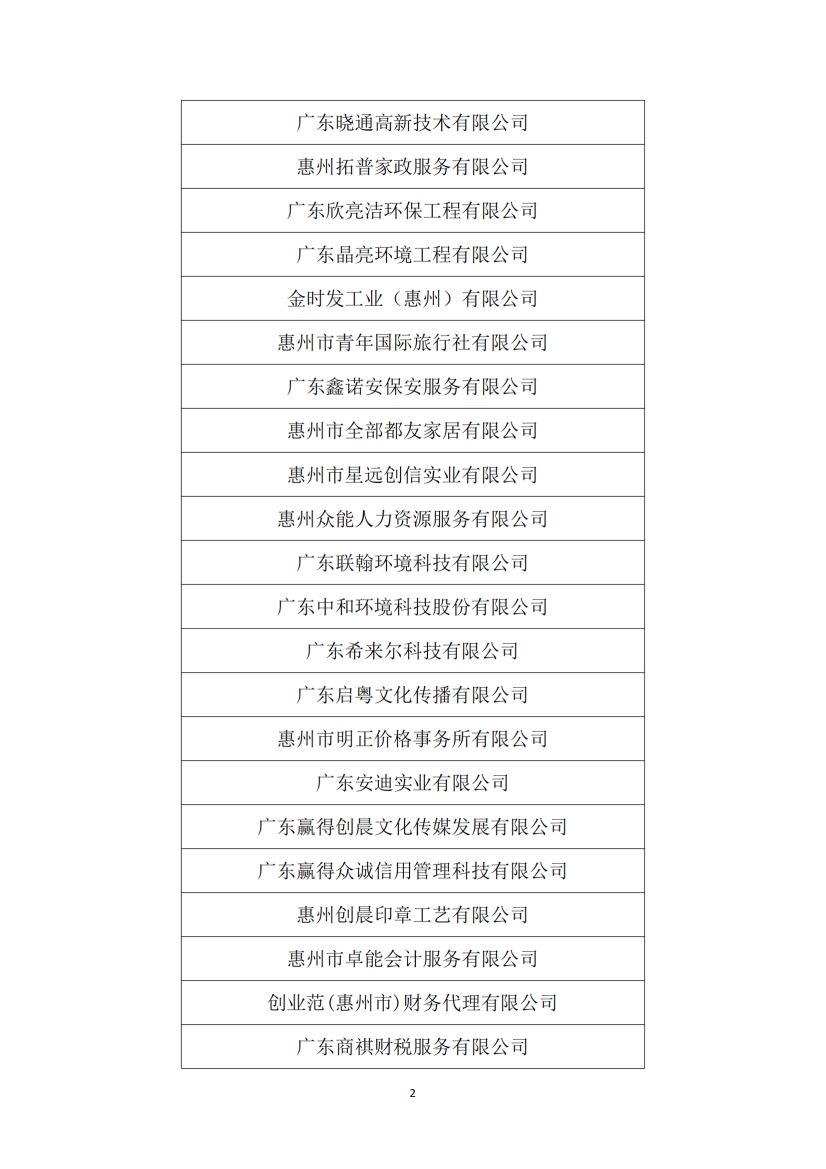 | 广东晓通高新技术有限公司 |
|---|
| 惠州拓普家政服务有限公司 |
| 广东欣亮洁环保工程有限公司 |
| 广东晶亮环境工程有限公司 |
| 金时发工业（惠州）有限公司 |
| 惠州市青年国际旅行社有限公司 |
| 广东鑫诺安保安服务有限公司 |
| 惠州市全部都友家居有限公司 |
| 惠州市星远创信实业有限公司 |
| 惠州众能人力资源服务有限公司 |
| 广东联翰环境科技有限公司 |
| 广东中和环境科技股份有限公司 |
| 广东希来尔科技有限公司 |
| 广东启粤文化传播有限公司 |
| 惠州市明正价格事务所有限公司 |
| 广东安迪实业有限公司 |
| 广东赢得创晨文化传媒发展有限公司 |
| 广东赢得众诚信用管理科技有限公司 |
| 惠州创晨印章工艺有限公司 |
| 惠州市卓能会计服务有限公司 |
| 创业范(惠州市)财务代理有限公司 |
| 广东商祺财税服务有限公司 |

2